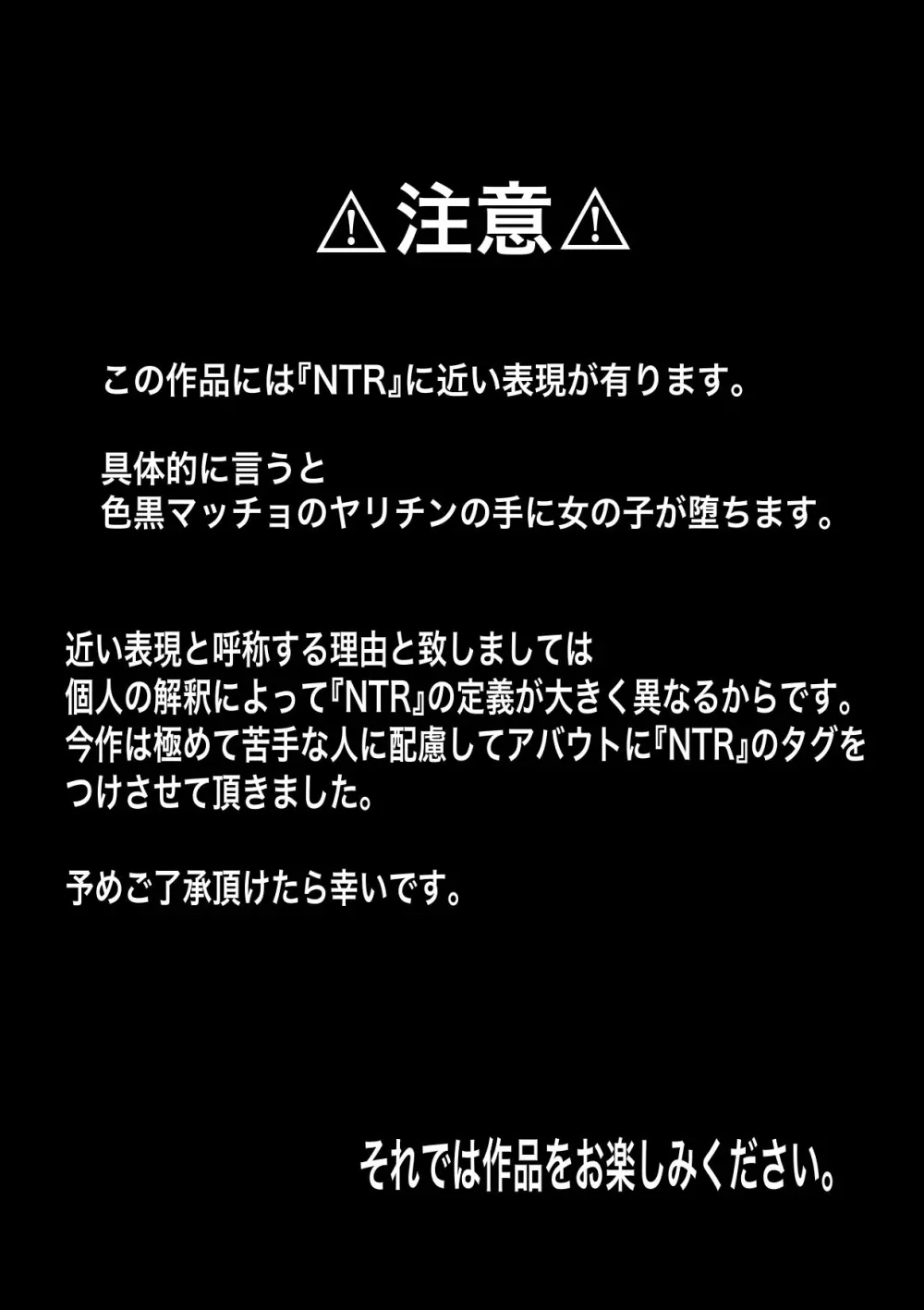 ⚠注意⚠

この作品には『NTR』に近い表現が有ります。

具体的に言うと
色黒マッチョのヤリチンの手に女の子が堕ちます。

近い表現と呼称する理由と致しましては
個人の解釈によって『NTR』の定義が大きく異なるからです。
今作は極めて苦手な人に配慮してアバウトに『NTR』のタグをつけさせて頂きました。

予めご了承頂けたら幸いです。

それでは作品をお楽しみください。